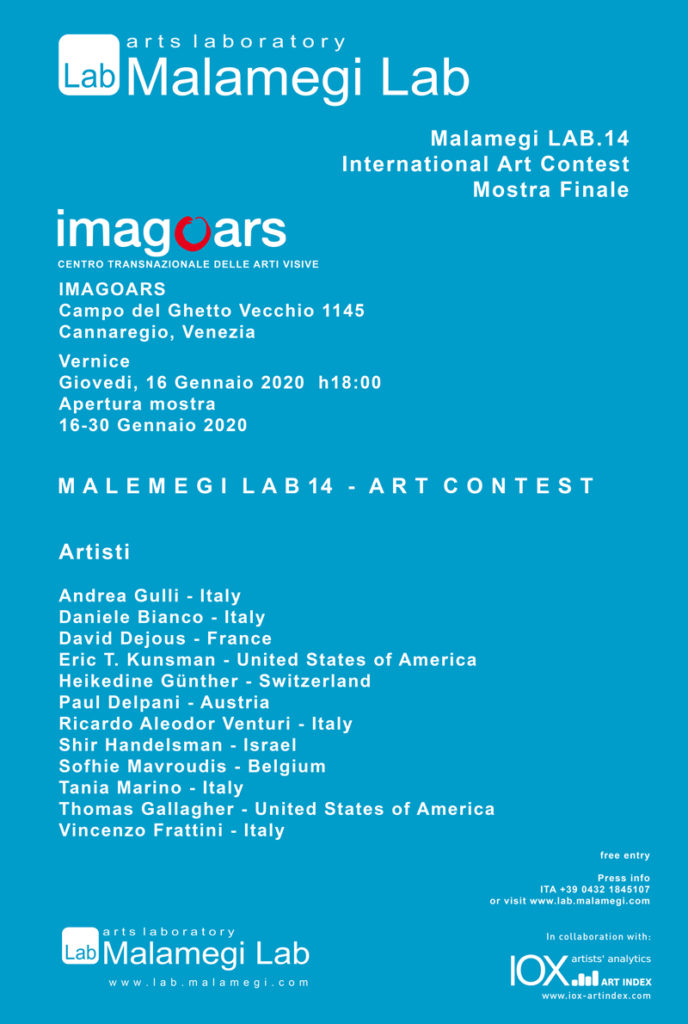 Lab arts laboratory
Malamegi Lab

Malamegi LAB.14
International Art Contest
Mostra Finale

imagoars
CENTRO TRANSNAZIONALE DELLE ARTI VISIVE

IMAGOARS
Campo del Ghetto Vecchio 1145
Cannaregio, Venezia

Vernice
Giovedi, 16 Gennaio 2020 h18:00
Apertura mostra
16-30 Gennaio 2020

MALEMEGI LAB 14 - ART CONTEST

Artisti

Andrea Gulli - Italy
Daniele Bianco - Italy
David Dejous - France
Eric T. Kunsman - United States of America
Heikedine Günther - Switzerland
Paul Delpani - Austria
Ricardo Aleodor Venturi - Italy
Shir Handelsman - Israel
Sofhie Mavroudis - Belgium
Tania Marino - Italy
Thomas Gallagher - United States of America
Vincenzo Frattini - Italy

free entry

Press info
ITA +39 0432 1845107
or visit www.lab.malamegi.com

Lab arts laboratory
Malamegi Lab
www.lab.malamegi.com

In collaboration with:
IOX artists' analytics
ART INDEX
www.iox-artindex.com